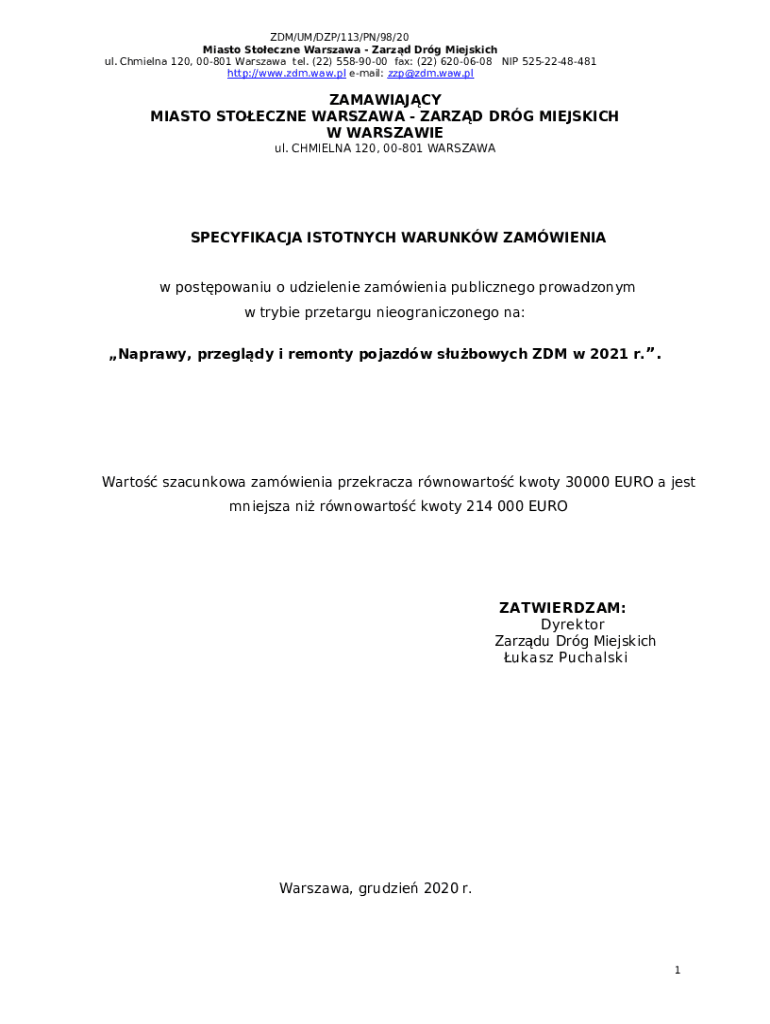 ZDM/UM/DZP/113/PN/98/20
Miasto Stołeczne Warszawa - Zarząd Dróg Miejskich
ul. Chmielna 120, 00-801 Warszawa tel. (22) 558-90-00 fax: (22) 620-06-08 NIP 525-22-48-481
http://www.zdm.waw.pl e-mail: zzp@zdm.waw.pl

ZAMAWIAJĄCY
MIASTO STOŁECZNE WARSZAWA - ZARZĄD DRÓG MIEJSKICH
W WARSZAWIE
ul. CHMIELNA 120, 00-801 WARSZAWA

SPECYFIKACJA ISTOTNYCH WARUNKÓW ZAMÓWIENIA

w postępowaniu o udzielenie zamówienia publicznego prowadzonym w trybie przetargu nieograniczonego na:

„Naprawy, przeglądy i remonty pojazdów służbowych ZDM w 2021 r.”.

Wartość szacunkowa zamówienia przekracza równowartość kwoty 30000 EURO a jest mniejsza niż równowartość kwoty 214 000 EURO

ZATWIERDZAM:
Dyrektor
Zarządu Dróg Miejskich
Łukasz Puchalski

Warszawa, grudzień 2020 r.

1